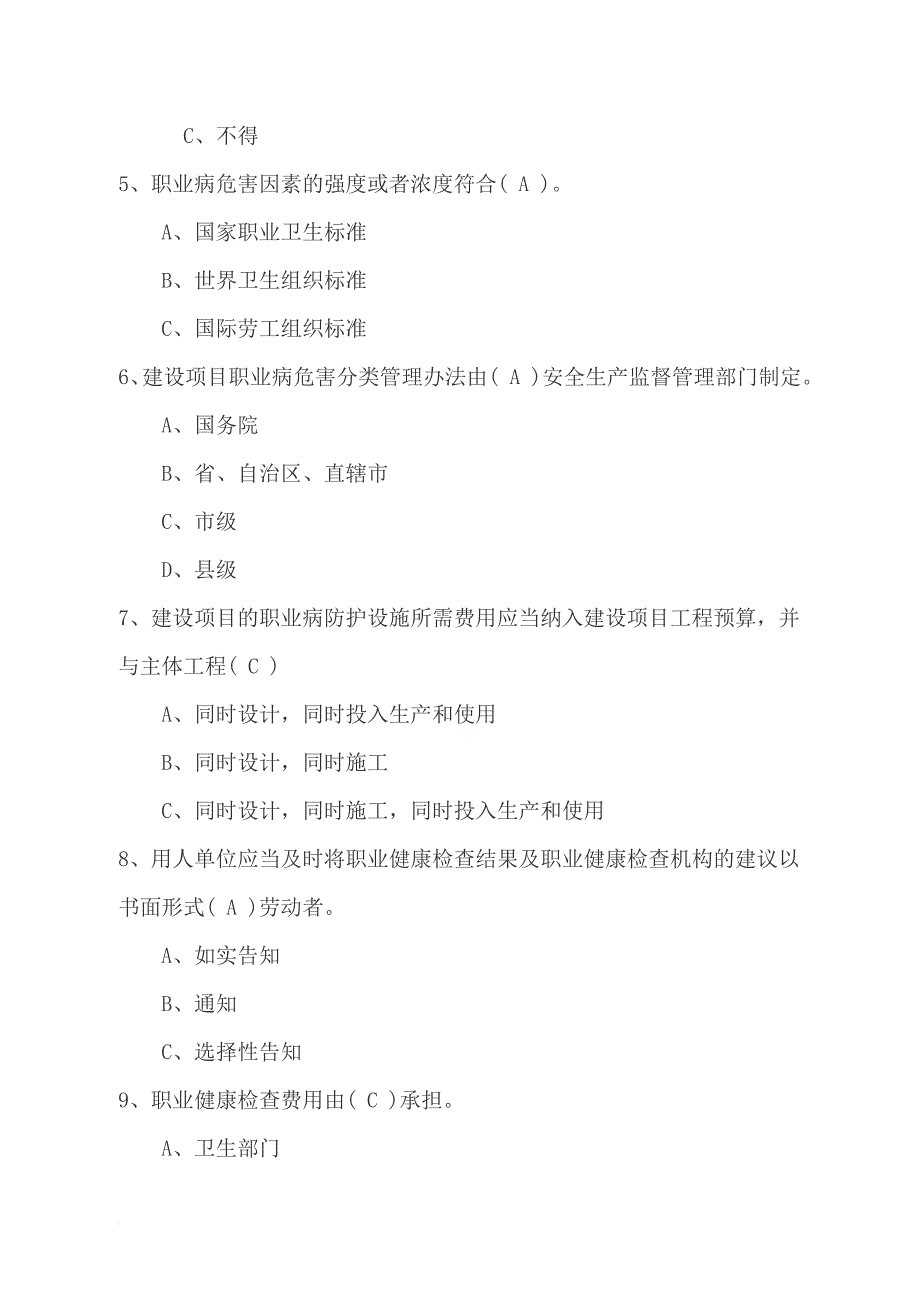 C、不得

5、职业病危害因素的强度或者浓度符合（ A ）。

A、国家职业卫生标准

B、世界卫生组织标准

C、国际劳工组织标准

6、建设项目职业病危害分类管理办法由（ A ）安全生产监督管理部门制定。

A、国务院

B、省、自治区、直辖市

C、市级

D、县级

7、建设项目的职业病防护设施所需费用应当纳入建设项目工程预算，并与主体工程（ C ）

A、同时设计，同时投入生产和使用

B、同时设计，同时施工

C、同时设计，同时施工，同时投入生产和使用

8、用人单位应当及时将职业健康检查结果及职业健康检查机构的建议以书面形式（ A ）劳动者。

A、如实告知

B、通知

C、选择性告知

9、职业健康检查费用由（ C ）承担。

A、卫生部门